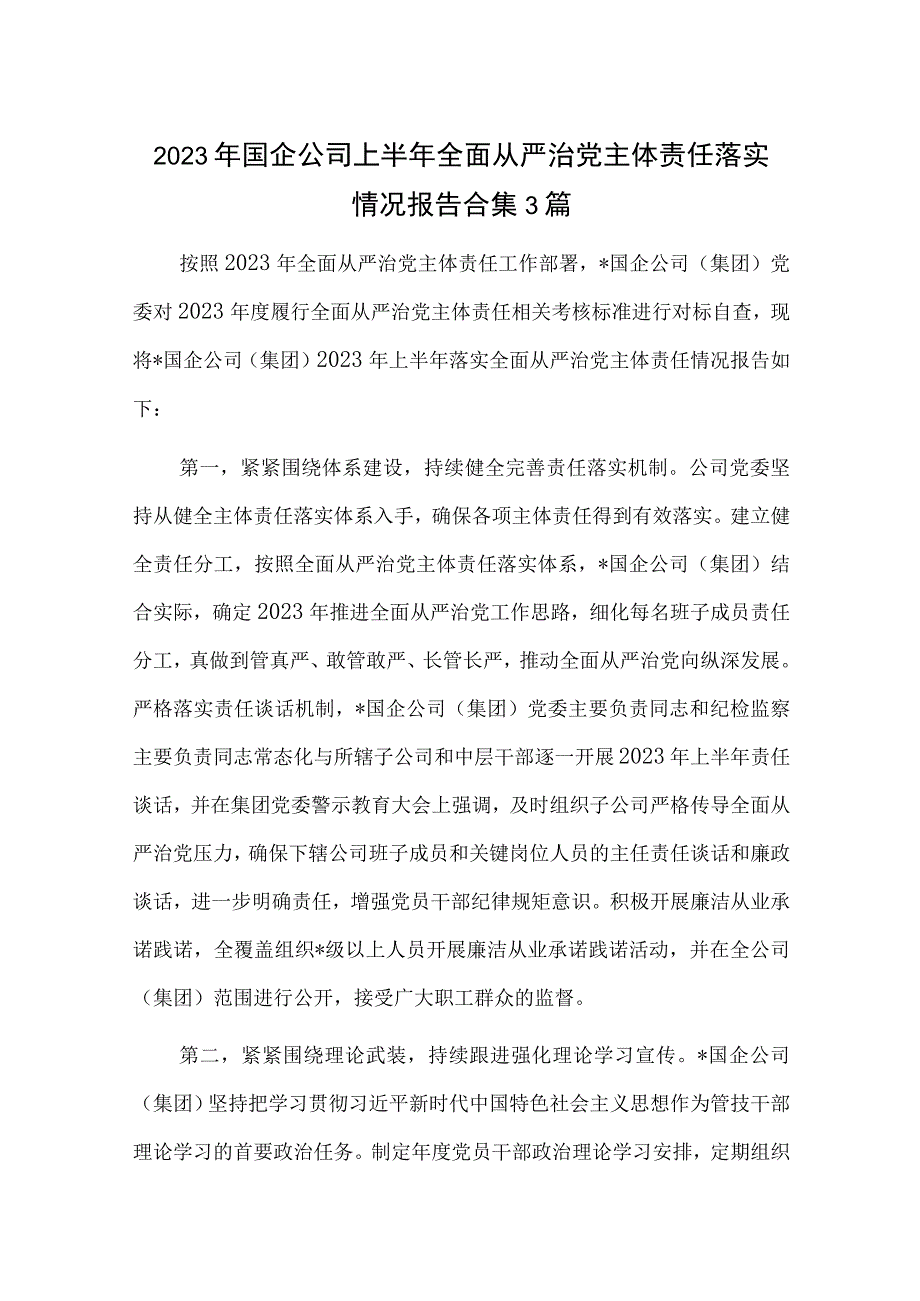 2023年国企公司上半年全面从严治党主体责任落实情况报告合集3篇

按照2023年全面从严治党主体责任工作部署，*国企公司（集团）党委对2023年度履行全面从严治党主体责任相关考核标准进行对标自查，现将*国企公司（集团）2023年上半年落实全面从严治党主体责任情况报告如下：

第一，紧紧围绕体系建设，持续健全完善责任落实机制。公司党委坚持从健全主体责任落实体系入手，确保各项主体责任得到有效落实。建立健全责任分工，按照全面从严治党主体责任落实体系，*国企公司（集团）结合实际，确定2023年推进全面从严治党工作思路，细化每名班子成员责任分工，真做到管真严、敢管敢严、长管长严，推动全面从严治党向纵深发展。严格落实责任谈话机制，*国企公司（集团）党委主要负责同志和纪检监察主要负责同志常态化与所辖子公司和中层干部逐一开展2023年上半年责任谈话，并在集团党委警示教育大会上强调，及时组织子公司严格传导全面从严治党压力，确保下辖公司班子成员和关键岗位人员的主任责任谈话和廉政谈话，进一步明确责任，增强党员干部纪律规矩意识。积极开展廉洁从业承诺践诺，全覆盖组织*级以上人员开展廉洁从业承诺践诺活动，并在全公司（集团）范围进行公开，接受广大职工群众的监督。

第二，紧紧围绕理论武装，持续跟进强化理论学习宣传。*国企公司（集团）坚持把学习贯彻习近平新时代中国特色社会主义思想作为管技干部理论学习的首要政治任务。制定年度党员干部政治理论学习安排，定期组织